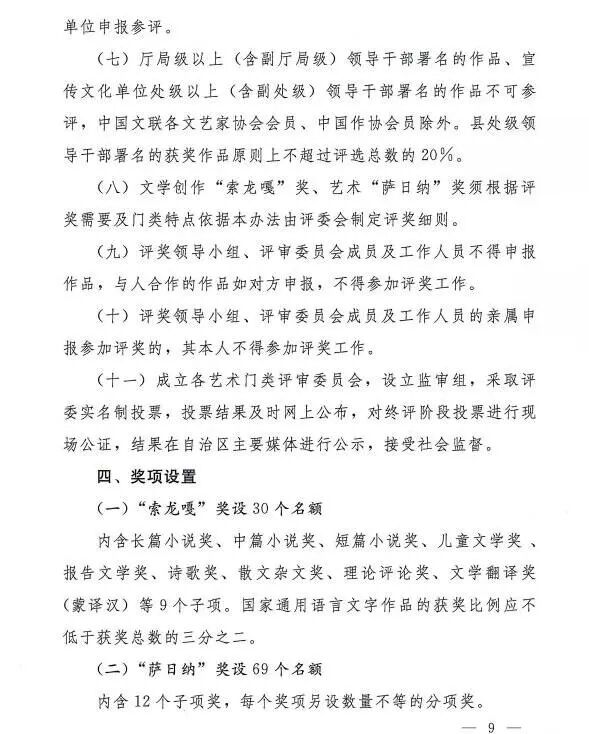 单位申报参评。

（七）厅局级以上（含副厅局级）领导干部署名的作品、宣传文化单位处级以上（含副处级）领导干部署名的作品不可参评，中国文联各文艺家协会会员、中国作协会员除外。县处级领导干部署名的获奖作品原则上不超过评选总数的20%。

（八）文学创作“索龙嘎”奖、艺术“萨日纳”奖须根据评奖需要及门类特点依据本办法由评委会制定评奖细则。

（九）评奖领导小组、评审委员会成员及工作人员不得申报作品，与人合作的作品如对方申报，不得参加评奖工作。

（十）评奖领导小组、评审委员会成员及工作人员的亲属申报参加评奖的，其本人不得参加评奖工作。

（十一）成立各艺术门类评审委员会，设立监审组，采取评委实名制投票，投票结果及时网上公布，对终评阶段投票进行现场公证，结果在自治区主要媒体进行公示，接受社会监督。

四、奖项设置

（一）“索龙嘎”奖设30个名额

内含长篇小说奖、中篇小说奖、短篇小说奖、儿童文学奖、报告文学奖、诗歌奖、散文杂文奖、理论评论奖、文学翻译奖（蒙译汉）等9个子项。国家通用语言文字作品的获奖比例应不低于获奖总数的三分之二。

（二）“萨日纳”奖设69个名额

内含12个子项奖，每个奖项另设数量不等的分项奖。

— 9 —